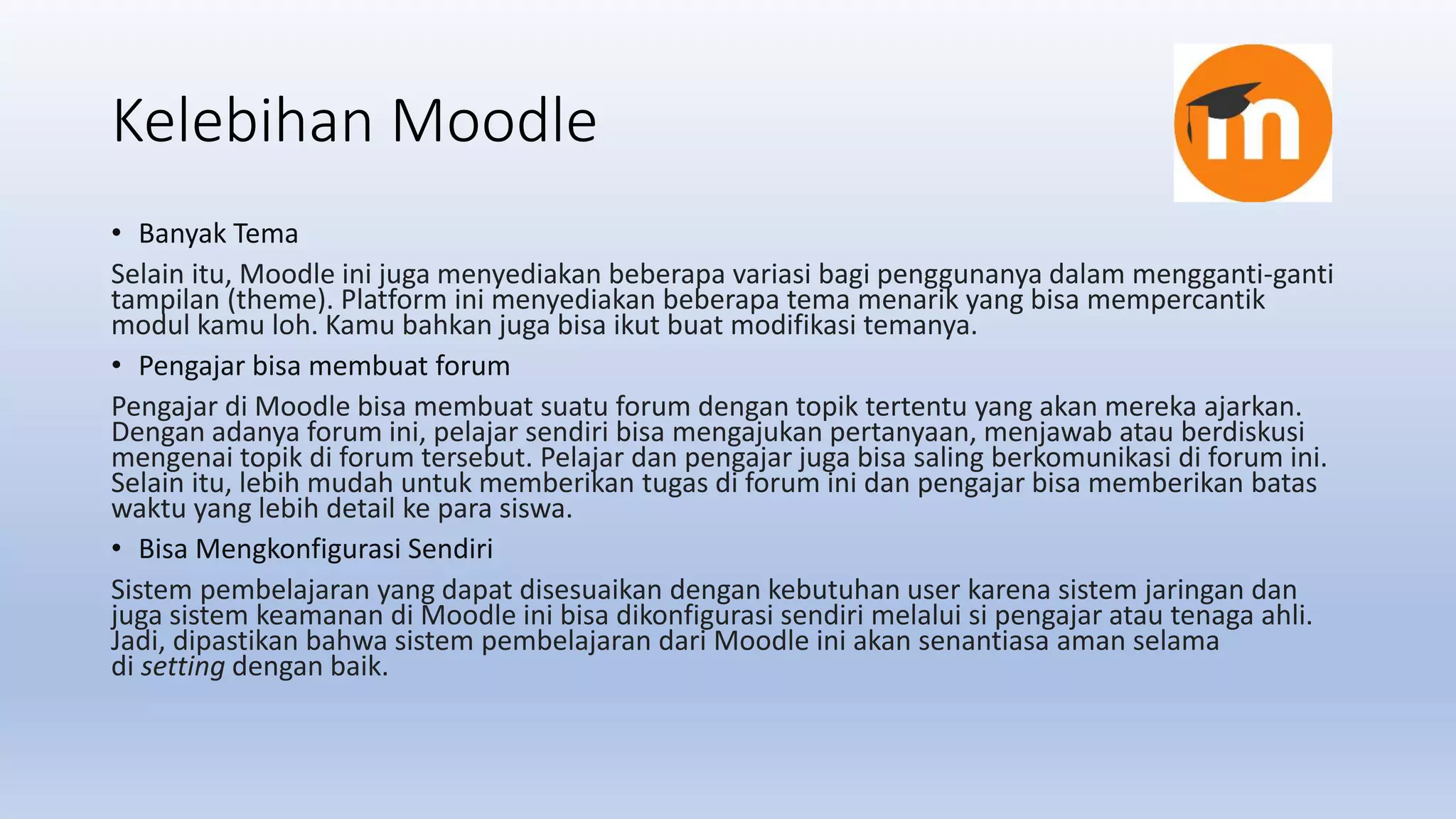 Kelebihan Moodle

• Banyak Tema

Selain itu, Moodle ini juga menyediakan beberapa variasi bagi penggunanya dalam mengganti-ganti tampilan (theme). Platform ini menyediakan beberapa tema menarik yang bisa mempercantik modul kamu loh. Kamu bahkan juga bisa ikut buat modifikasi temanya.

• Pengajar bisa membuat forum

Pengajar di Moodle bisa membuat suatu forum dengan topik tertentu yang akan mereka ajarkan. Dengan adanya forum ini, pelajar sendiri bisa mengajukan pertanyaan, menjawab atau berdiskusi mengenai topik di forum tersebut. Pelajar dan pengajar juga bisa saling berkomunikasi di forum ini. Selain itu, lebih mudah untuk memberikan tugas di forum ini dan pengajar bisa memberikan batas waktu yang lebih detail ke para siswa.

• Bisa Mengkonfigurasi Sendiri

Sistem pembelajaran yang dapat disesuaikan dengan kebutuhan user karena sistem jaringan dan juga sistem keamanan di Moodle ini bisa dikonfigurasi sendiri melalui si pengajar atau tenaga ahli. Jadi, dipastikan bahwa sistem pembelajaran dari Moodle ini akan senantiasa aman selama di setting dengan baik.